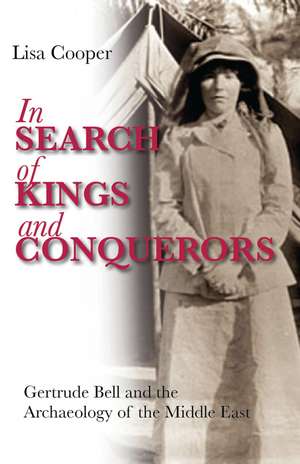 Lisa Cooper

In SEARCH of KINGS and CONQUERORS

Gertrude Bell and the Archaeology of the Middle East